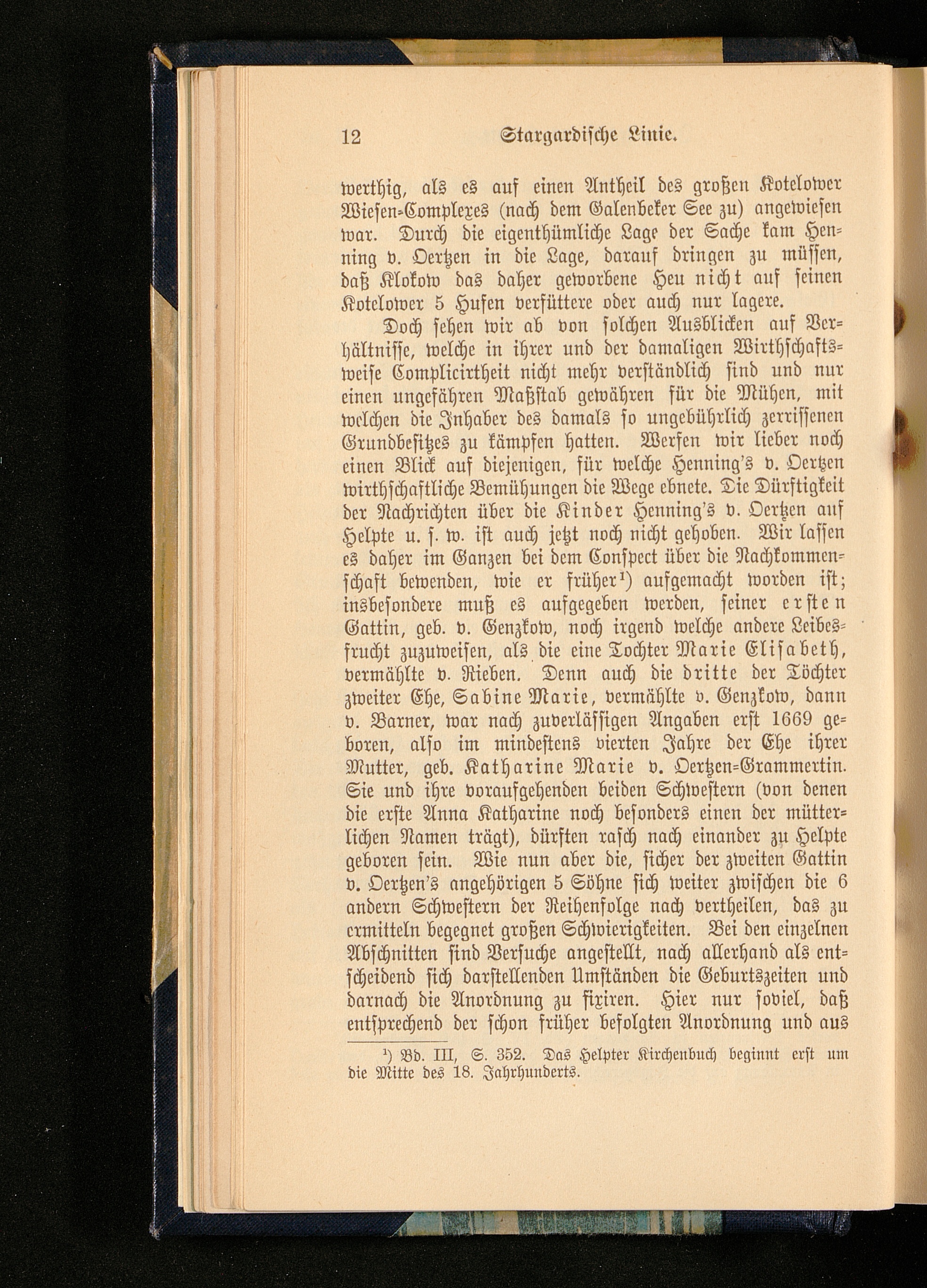 12 Stargardische Linie.

werthig, als es auf einen Antheil des großen Kotelower Wiesen-Complexes (nach dem Galenbeker See zu) angewiesen war. Durch die eigenthümliche Lage der Sache kam Henning v. Oertzen in die Lage, darauf dringen zu müssen, daß Klokow das daher geworbene Heu nicht auf seinen Kotelower 5 Hufen verfüttere oder auch nur lagere.

Doch sehen wir ab von solchen Ausblicken auf Verhältnisse, welche in ihrer und der damaligen Wirthschaftsweise Complicirtheit nicht mehr verständlich sind und nur einen ungefähren Maßstab gewähren für die Mühen, mit welchen die Inhaber des damals so ungebührlich zerrissenen Grundbesitzes zu kämpfen hatten. Werfen wir lieber noch einen Blick auf diejenigen, für welche Henning's v. Oertzen wirthschaftliche Bemühungen die Wege ebnete. Die Dürftigkeit der Nachrichten über die Kinder Henning's v. Oertzen auf Helpte u. s. w. ist auch jetzt noch nicht gehoben. Wir lassen es daher im Ganzen bei dem Conspect über die Nachkommenschaft bewenden, wie er früher¹) aufgemacht worden ist; insbesondere muß es aufgegeben werden, seiner ersten Gattin, geb. v. Genzkow, noch irgend welche andere Leibesfrucht zuzuweisen, als die eine Tochter Marie Elisabeth, vermählte v. Rieben. Denn auch die dritte der Töchter zweiter Ehe, Sabine Marie, vermählte v. Genzkow, dann v. Barner, war nach zuverlässigen Angaben erst 1669 geboren, also im mindestens vierten Jahre der Ehe ihrer Mutter, geb. Katharine Marie v. Oertzen-Grammertin. Sie und ihre voraufgehenden beiden Schwestern (von denen die erste Anna Katharine noch besonders einen der mütterlichen Namen trägt), dürften rasch nach einander zu Helpte geboren sein. Wie nun aber die, sicher der zweiten Gattin v. Oertzen's angehörigen 5 Söhne sich weiter zwischen die 6 andern Schwestern der Reihenfolge nach vertheilen, das zu ermitteln begegnet großen Schwierigkeiten. Bei den einzelnen Abschnitten sind Versuche angestellt, nach allerhand als entscheidend sich darstellenden Umständen die Geburtszeiten und darnach die Anordnung zu fixiren. Hier nur soviel, daß entsprechend der schon früher befolgten Anordnung und aus

¹) Bd. III, S. 352. Das Helpter Kirchenbuch beginnt erst um die Mitte des 18. Jahrhunderts.